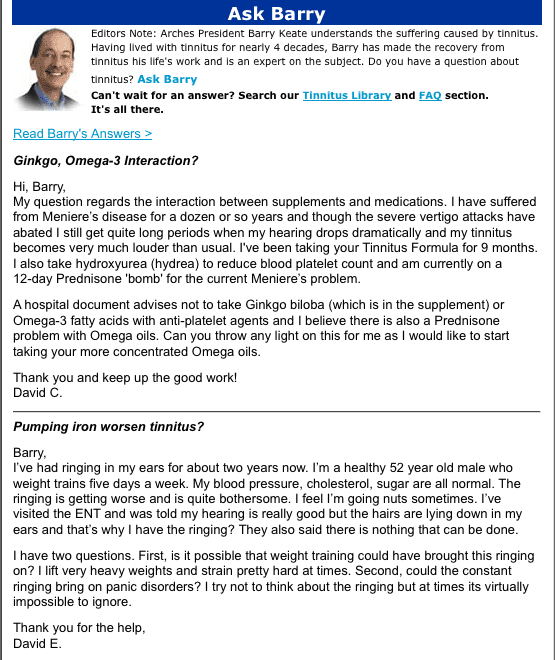 Ask Barry

Editors Note: Arches President Barry Keate understands the suffering caused by tinnitus. Having lived with tinnitus for nearly 4 decades, Barry has made the recovery from tinnitus his life's work and is an expert on the subject. Do you have a question about tinnitus? Ask Barry

Can't wait for an answer? Search our Tinnitus Library and FAQ section. It's all there.

Read Barry's Answers >

Ginkgo, Omega-3 Interaction?

Hi, Barry,
My question regards the interaction between supplements and medications. I have suffered from Meniere's disease for a dozen or so years and though the severe vertigo attacks have abated I still get quite long periods when my hearing drops dramatically and my tinnitus becomes very much louder than usual. I've been taking your Tinnitus Formula for 9 months. I also take hydroxyurea (hydrea) to reduce blood platelet count and am currently on a 12-day Prednisone 'bomb' for the current Meniere's problem.

A hospital document advises not to take Ginkgo biloba (which is in the supplement) or Omega-3 fatty acids with anti-platelet agents and I believe there is also a Prednisone problem with Omega oils. Can you throw any light on this for me as I would like to start taking your more concentrated Omega oils.

Thank you and keep up the good work!
David C.

Pumping iron worsen tinnitus?

Barry,
I've had ringing in my ears for about two years now. I'm a healthy 52 year old male who weight trains five days a week. My blood pressure, cholesterol, sugar are all normal. The ringing is getting worse and is quite bothersome. I feel I'm going nuts sometimes. I've visited the ENT and was told my hearing is really good but the hairs are lying down in my ears and that's why I have the ringing? They also said there is nothing that can be done.

I have two questions. First, is it possible that weight training could have brought this ringing on? I lift very heavy weights and strain pretty hard at times. Second, could the constant ringing bring on panic disorders? I try not to think about the ringing but at times its virtually impossible to ignore.

Thank you for the help,
David E.